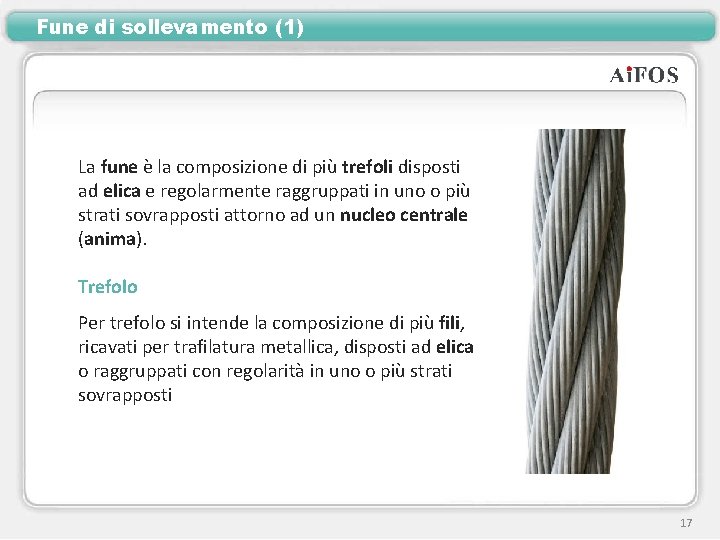 Fune di sollevamento (1)

AiFOS

La fune è la composizione di più trefoli disposti ad elica e regolarmente raggruppati in uno o più strati sovrapposti attorno ad un nucleo centrale (anima).

Trefolo

Per trefolo si intende la composizione di più fili, ricavati per trafilatura metallica, disposti ad elica o raggruppati con regolarità in uno o più strati sovrapposti

17